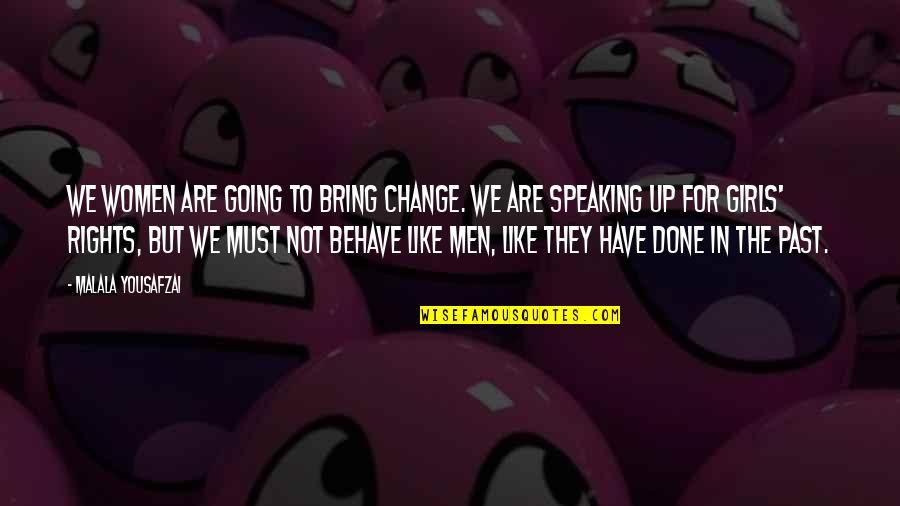 WE WOMEN ARE GOING TO BRING CHANGE. WE ARE SPEAKING UP FOR GIRLS' RIGHTS, BUT WE MUST NOT BEHAVE LIKE MEN, LIKE THEY HAVE DONE IN THE PAST.

- MALALA YOUSAFZAI

WISEFAMOUSQUOTES.COM